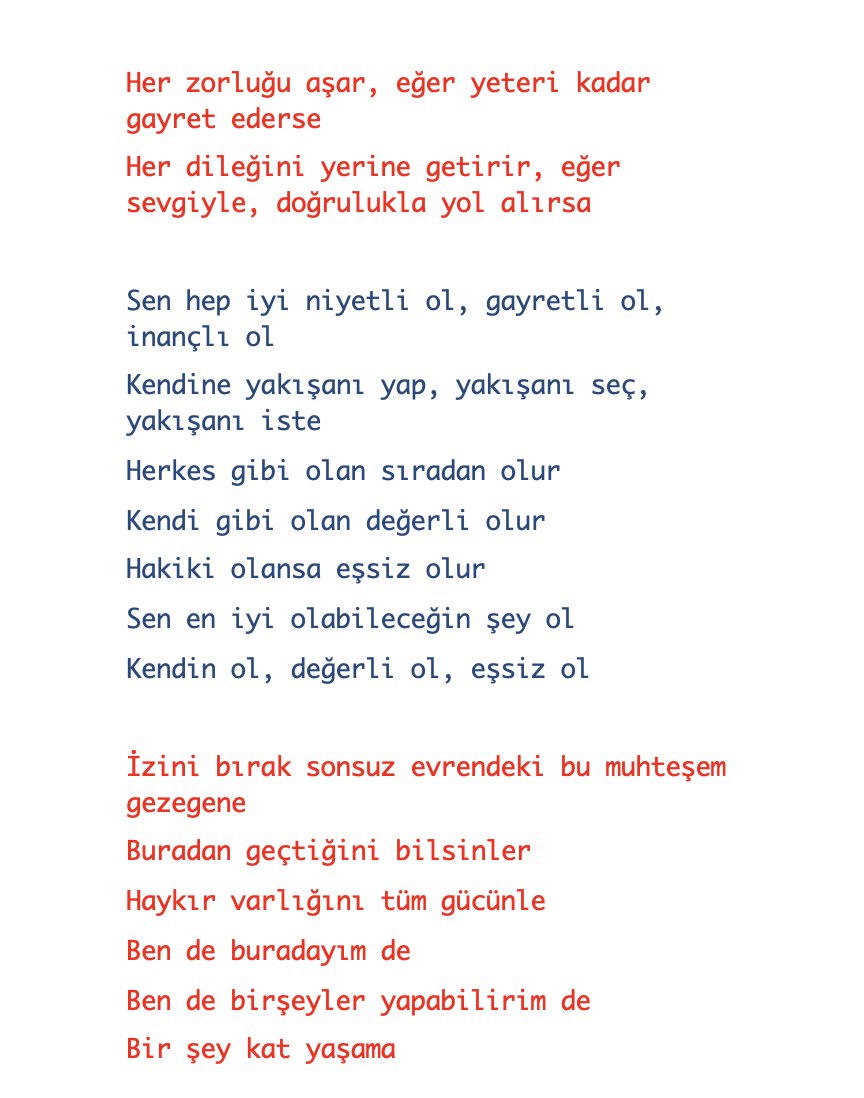 Her zorluğu aşar, eğer yeteri kadar gayret ederse

Her dileğini yerine getirir, eğer sevgiyle, doğrulukla yol alırsa

Sen hep iyi niyetli ol, gayretli ol, inançlı ol

Kendine yakışanı yap, yakışanı seç, yakışanı iste

Herkes gibi olan sıradan olur

Kendi gibi olan değerli olur

Hakiki olansa eşsiz olur

Sen en iyi olabileceğin şey ol

Kendin ol, değerli ol, eşsiz ol

İzini bırak sonsuz evrendeki bu muhteşem gezegene

Buradan geçtiğini bilsinler

Haykır varlığını tüm gücünle

Ben de buradayım de

Ben de birşeyler yapabilirim de

Bir şey kat yaşama